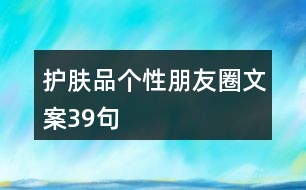 护肤品个性朋友圈文案39句